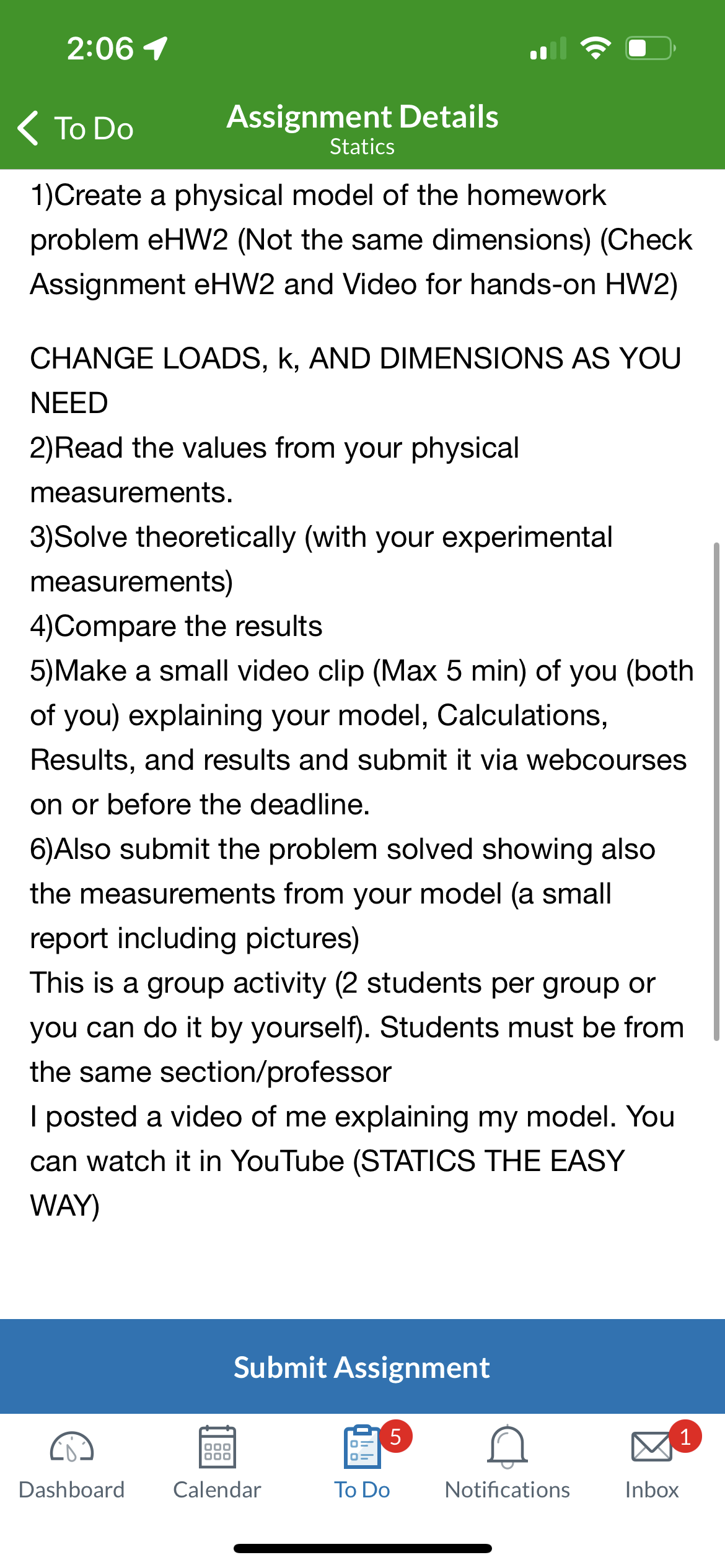 2:06

To Do

Assignment Details
Statics

1)Create a physical model of the homework problem eHW2 (Not the same dimensions) (Check Assignment eHW2 and Video for hands-on HW2)

CHANGE LOADS, k, AND DIMENSIONS AS YOU NEED
2)Read the values from your physical measurements.
3)Solve theoretically (with your experimental measurements)
4)Compare the results
5)Make a small video clip (Max 5 min) of you (both of you) explaining your model, Calculations, Results, and results and submit it via webcourses on or before the deadline.
6)Also submit the problem solved showing also the measurements from your model (a small report including pictures)
This is a group activity (2 students per group or you can do it by yourself). Students must be from the same section/professor
I posted a video of me explaining my model. You can watch it in YouTube (STATICS THE EASY WAY)

Submit Assignment

Dashboard Calendar 5 To Do Notifications 1 Inbox